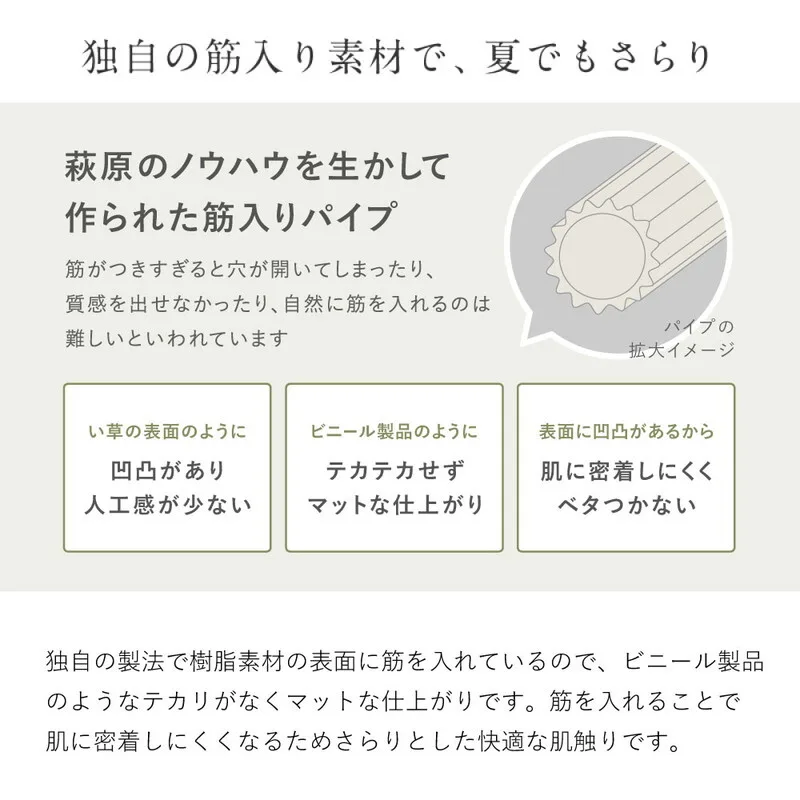 独自の筋入り素材で、夏でもさらり

萩原のノウハウを生かして
作られた筋入りパイプ

筋がつきすぎると穴が開いてしまったり、質感を出せなかったり、自然に筋を入れるのは難しいといわれています

パイプの
拡大イメージ

い草の表面のように
凹凸があり
人工感が少ない

ビニール製品のように
テカテカせず
マットな仕上がり

表面に凹凸があるから
肌に密着しにくく
ベタつかない

独自の製法で樹脂素材の表面に筋を入れているので、ビニール製品のようなテカリがなくマットな仕上がりです。筋を入れることで肌に密着しにくくなるためさらりとした快適な肌触りです。